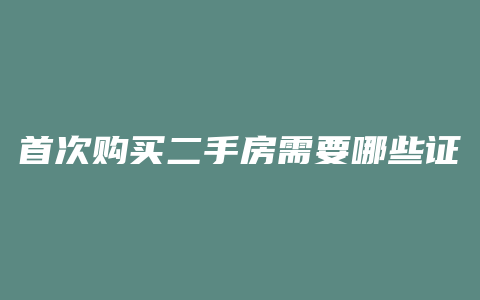 首次购买二手房需要哪些证